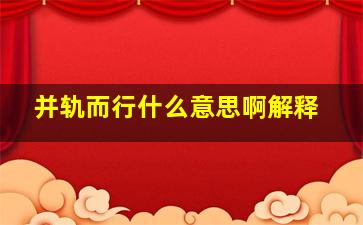 并轨而行什么意思啊解释